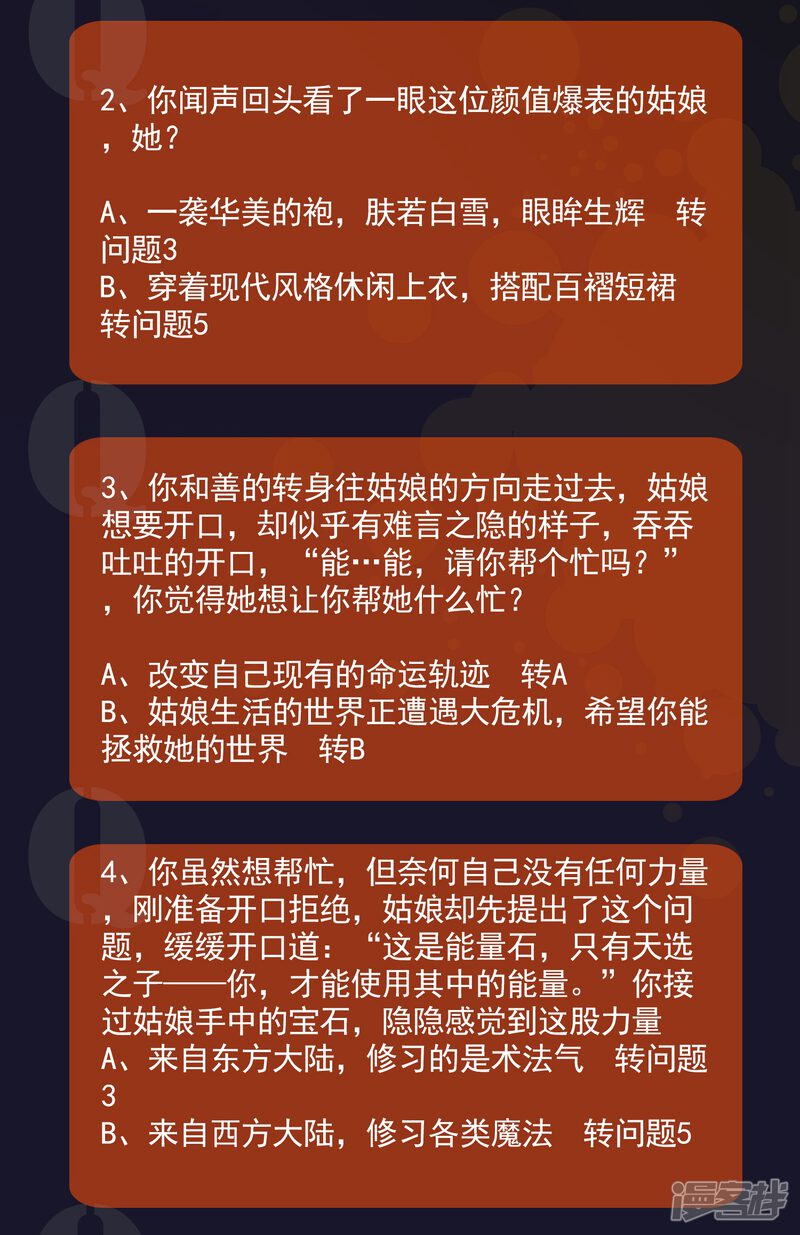 2、你闻声回头看了一眼这位颜值爆表的姑娘，她？

A、一袭华美的袍，肤若白雪，眼眸生辉　转问题3
B、穿着现代风格休闲上衣，搭配百褶短裙　转问题5

3、你和善的转身往姑娘的方向走过去，姑娘想要开口，却似乎有难言之隐的样子，吞吞吐吐的开口，“能…能，请你帮个忙吗？”，你觉得她想让你帮她什么忙？

A、改变自己现有的命运轨迹　转A
B、姑娘生活的世界正遭遇大危机，希望你能拯救她的世界　转B

4、你虽然想帮忙，但奈何自己没有任何力量，刚准备开口拒绝，姑娘却先提出了这个问题，缓缓开口道：“这是能量石，只有天选之子——你，才能使用其中的能量。”你接过姑娘手中的宝石，隐隐感觉到这股力量
A、来自东方大陆，修习的是术法气　转问题3
B、来自西方大陆，修习各类魔法　转问题5

漫客栈